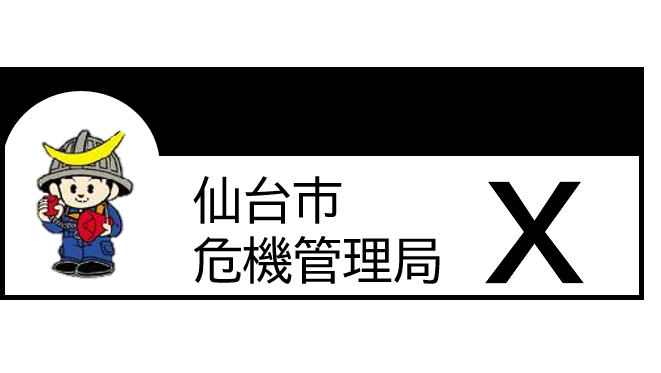 仙台市
危機管理局

X